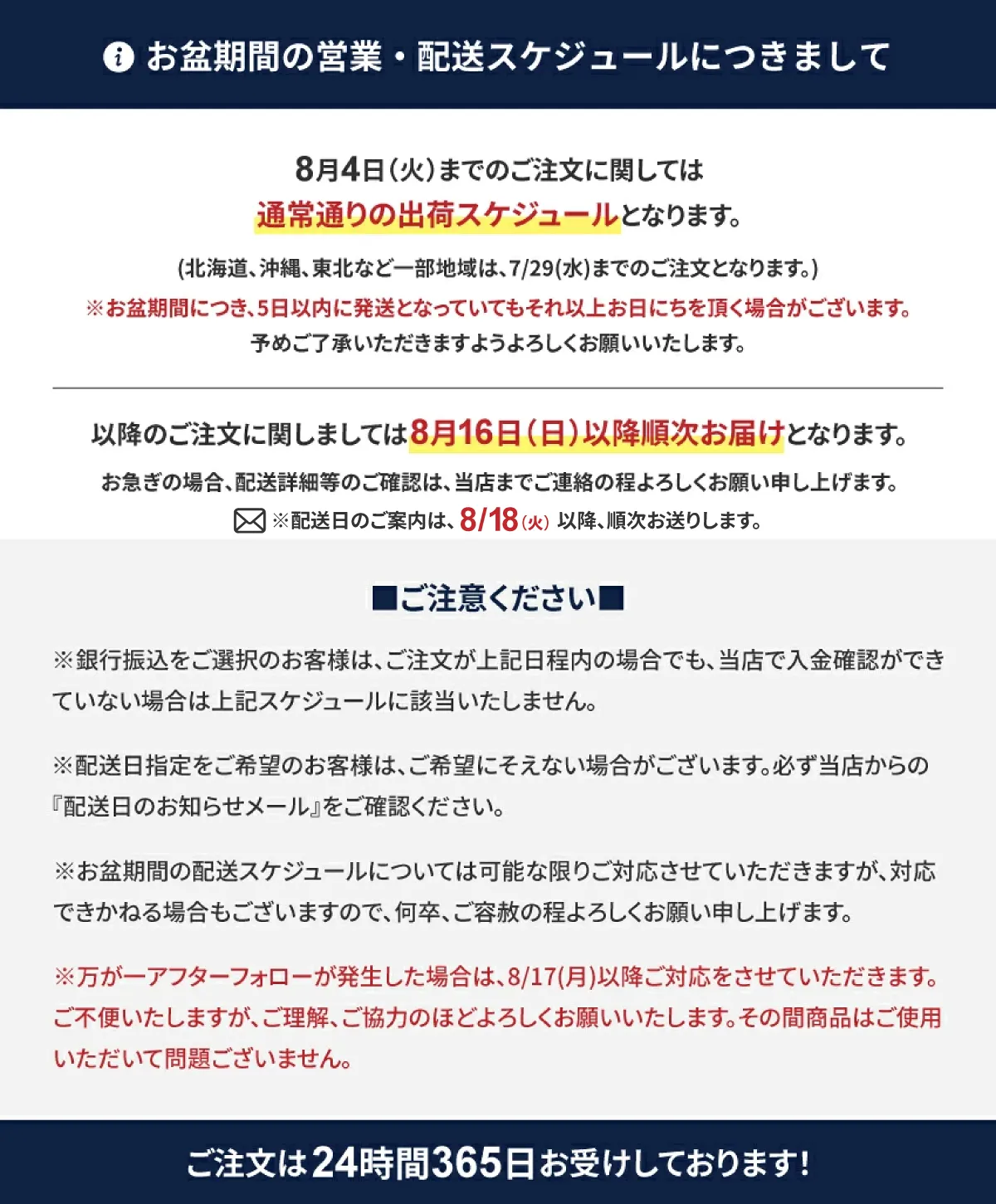 お盆期間の営業・配送スケジュールにつきまして

8月4日(火)までのご注文に関しては
通常通りの出荷スケジュールとなります。

(北海道、沖縄、東北など一部地域は、7/29(水)までのご注文となります。)
※お盆期間につき、5日以内に発送となっていてもそれ以上お日にちを頂く場合がございます。
予めご了承いただきますようよろしくお願いいたします。

以降のご注文に関しましては8月16日(日)以降順次お届けとなります。
お急ぎの場合、配送詳細等のご確認は、当店までご連絡の程よろしくお願い申し上げます。
※配送日のご案内は、8/18(火) 以降、順次お送りします。

■ご注意ください■

※銀行振込をご選択のお客様は、ご注文が上記日程内の場合でも、当店で入金確認ができていない場合は上記スケジュールに該当いたしません。

※配送日指定をご希望のお客様は、ご希望にそえない場合がございます。必ず当店からの『配送日のお知らせメール』をご確認ください。

※お盆期間の配送スケジュールについては可能な限りご対応させていただきますが、対応できかねる場合もございますので、何卒、ご容赦の程よろしくお願い申し上げます。

※万が一アフターフォローが発生した場合は、8/17(月)以降ご対応をさせていただきます。ご不便いたしますが、ご理解、ご協力のほどよろしくお願いいたします。その間商品はご使用いただいて問題ございません。

ご注文は24時間365日お受けしております!